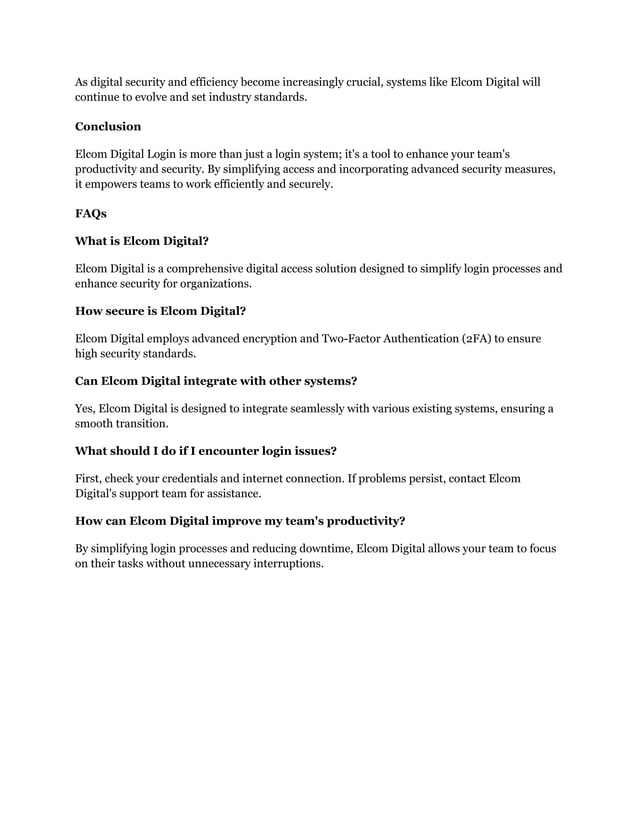 As digital security and efficiency become increasingly crucial, systems like Elcom Digital will continue to evolve and set industry standards.

Conclusion

Elcom Digital Login is more than just a login system; it's a tool to enhance your team's productivity and security. By simplifying access and incorporating advanced security measures, it empowers teams to work efficiently and securely.

FAQs

What is Elcom Digital?

Elcom Digital is a comprehensive digital access solution designed to simplify login processes and enhance security for organizations.

How secure is Elcom Digital?

Elcom Digital employs advanced encryption and Two-Factor Authentication (2FA) to ensure high security standards.

Can Elcom Digital integrate with other systems?

Yes, Elcom Digital is designed to integrate seamlessly with various existing systems, ensuring a smooth transition.

What should I do if I encounter login issues?

First, check your credentials and internet connection. If problems persist, contact Elcom Digital's support team for assistance.

How can Elcom Digital improve my team's productivity?

By simplifying login processes and reducing downtime, Elcom Digital allows your team to focus on their tasks without unnecessary interruptions.